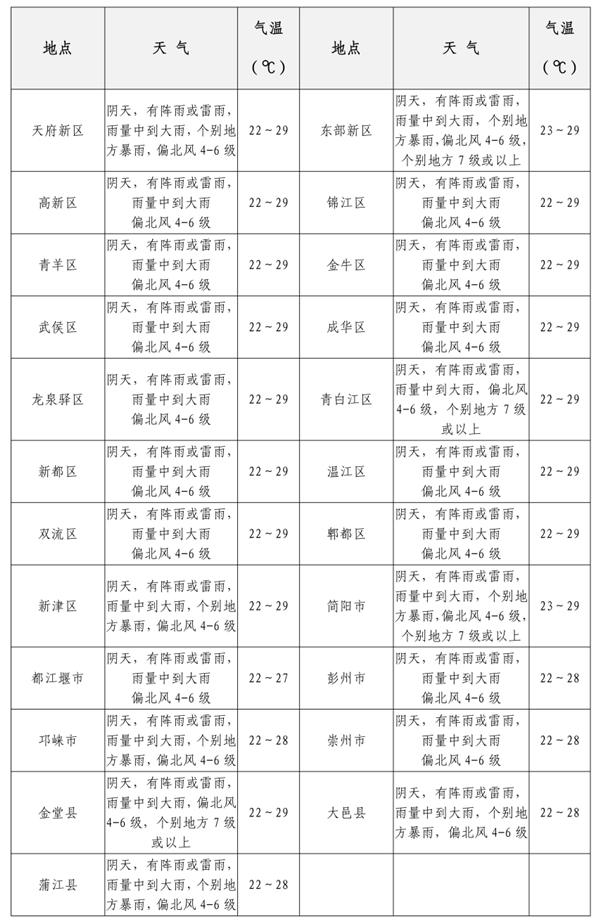 | 地点 | 天 气 | 气温（℃） | 地点 | 天 气 | 气温（℃） |
|---|---|---|---|---|---|
| 天府新区 | 阴天，有阵雨或雷雨，雨量中到大雨，个别地方暴雨，偏北风4-6级 | 22～29 | 东部新区 | 阴天，有阵雨或雷雨，雨量中到大雨，个别地方暴雨，偏北风4-6级，个别地方7级或以上 | 23～29 |
| 高新区 | 阴天，有阵雨或雷雨，雨量中到大雨偏北风4-6级 | 22～29 | 锦江区 | 阴天，有阵雨或雷雨，雨量中到大雨偏北风4-6级 | 22～29 |
| 青羊区 | 阴天，有阵雨或雷雨，雨量中到大雨偏北风4-6级 | 22～29 | 金牛区 | 阴天，有阵雨或雷雨，雨量中到大雨偏北风4-6级 | 22～29 |
| 武侯区 | 阴天，有阵雨或雷雨，雨量中到大雨偏北风4-6级 | 22～29 | 成华区 | 阴天，有阵雨或雷雨，雨量中到大雨偏北风4-6级 | 22～29 |
| 龙泉驿区 | 阴天，有阵雨或雷雨，雨量中到大雨偏北风4-6级 | 22～29 | 青白江区 | 阴天，有阵雨或雷雨，雨量中到大雨，偏北风4-6级，个别地方7级或以上 | 22～29 |
| 新都区 | 阴天，有阵雨或雷雨，雨量中到大雨偏北风4-6级 | 22～29 | 温江区 | 阴天，有阵雨或雷雨，雨量中到大雨偏北风4-6级 | 22～29 |
| 双流区 | 阴天，有阵雨或雷雨，雨量中到大雨偏北风4-6级 | 22～29 | 郫都区 | 阴天，有阵雨或雷雨，雨量中到大雨偏北风4-6级 | 22～29 |
| 新津区 | 阴天，有阵雨或雷雨，雨量中到大雨，个别地方暴雨，偏北风4-6级 | 22～29 | 简阳市 | 阴天，有阵雨或雷雨，雨量中到大雨，个别地方暴雨，偏北风4-6级，个别地方7级或以上 | 23～29 |
| 都江堰市 | 阴天，有阵雨或雷雨，雨量中到大雨偏北风4-6级 | 22～27 | 彭州市 | 阴天，有阵雨或雷雨，雨量中到大雨偏北风4-6级 | 22～28 |
| 邛崃市 | 阴天，有阵雨或雷雨，雨量中到大雨，个别地方暴雨，偏北风4-6级 | 22～28 | 崇州市 | 阴天，有阵雨或雷雨，雨量中到大雨偏北风4-6级 | 22～28 |
| 金堂县 | 阴天，有阵雨或雷雨，雨量中到大雨，偏北风4-6级，个别地方7级或以上 | 22～29 | 大邑县 | 阴天，有阵雨或雷雨，雨量中到大雨，个别地方暴雨，偏北风4-6级 | 22～28 |
| 蒲江县 | 阴天，有阵雨或雷雨，雨量中到大雨，个别地方暴雨，偏北风4-6级 | 22～28 |  |  |  |